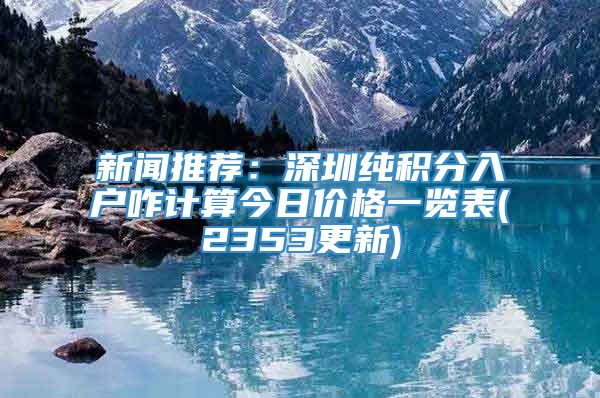 新闻推荐：深圳纯积分入户咋计算今日价格一览表(2353更新)